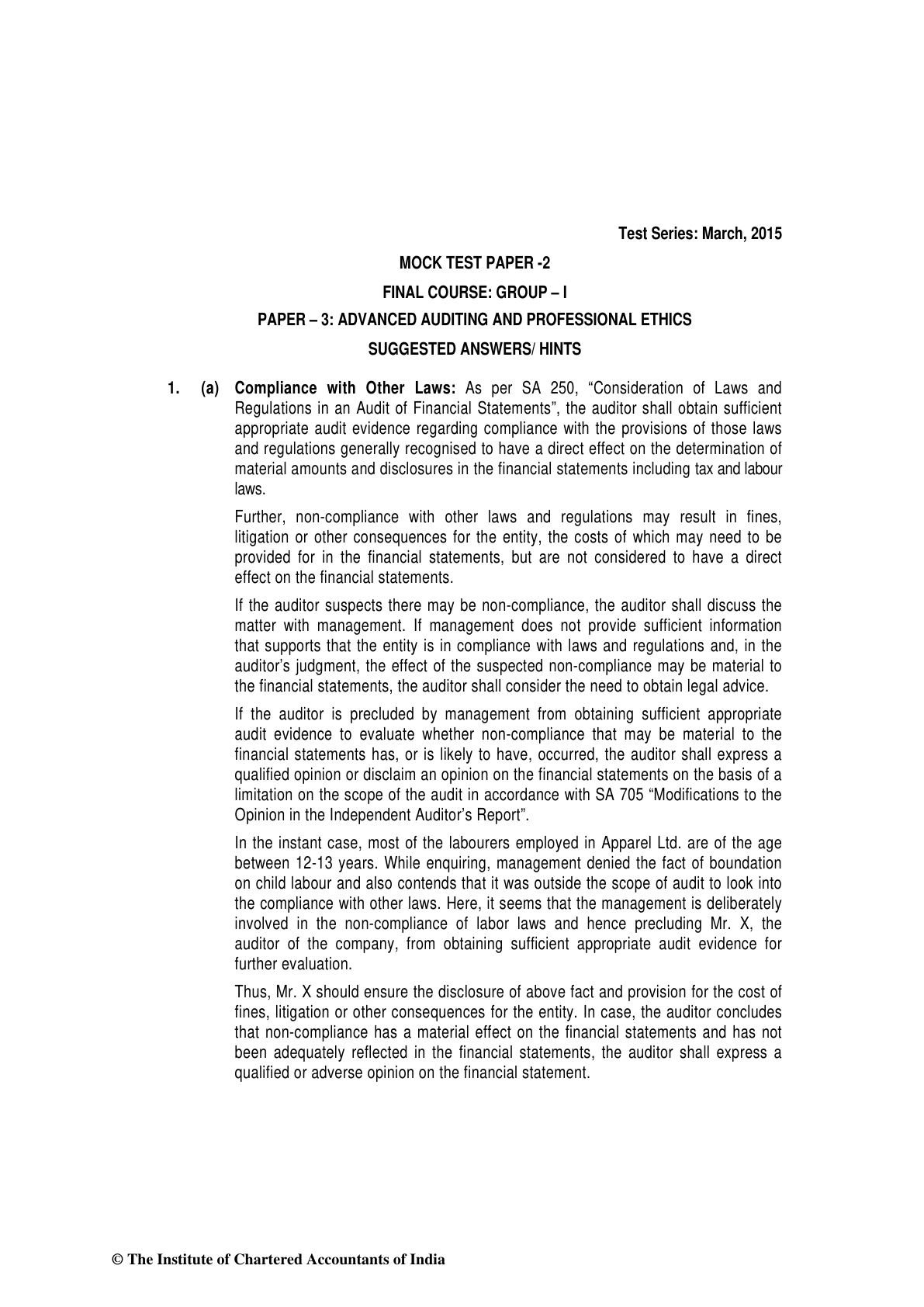 Test Series: March, 2015

MOCK TEST PAPER -2

FINAL COURSE: GROUP – I

PAPER – 3: ADVANCED AUDITING AND PROFESSIONAL ETHICS

SUGGESTED ANSWERS/ HINTS

1. (a) Compliance with Other Laws: As per SA 250, "Consideration of Laws and Regulations in an Audit of Financial Statements", the auditor shall obtain sufficient appropriate audit evidence regarding compliance with the provisions of those laws and regulations generally recognised to have a direct effect on the determination of material amounts and disclosures in the financial statements including tax and labour laws.

Further, non-compliance with other laws and regulations may result in fines, litigation or other consequences for the entity, the costs of which may need to be provided for in the financial statements, but are not considered to have a direct effect on the financial statements.

If the auditor suspects there may be non-compliance, the auditor shall discuss the matter with management. If management does not provide sufficient information that supports that the entity is in compliance with laws and regulations and, in the auditor's judgment, the effect of the suspected non-compliance may be material to the financial statements, the auditor shall consider the need to obtain legal advice.

If the auditor is precluded by management from obtaining sufficient appropriate audit evidence to evaluate whether non-compliance that may be material to the financial statements has, or is likely to have, occurred, the auditor shall express a qualified opinion or disclaim an opinion on the financial statements on the basis of a limitation on the scope of the audit in accordance with SA 705 "Modifications to the Opinion in the Independent Auditor's Report".

In the instant case, most of the labourers employed in Apparel Ltd. are of the age between 12-13 years. While enquiring, management denied the fact of boundation on child labour and also contends that it was outside the scope of audit to look into the compliance with other laws. Here, it seems that the management is deliberately involved in the non-compliance of labor laws and hence precluding Mr. X, the auditor of the company, from obtaining sufficient appropriate audit evidence for further evaluation.

Thus, Mr. X should ensure the disclosure of above fact and provision for the cost of fines, litigation or other consequences for the entity. In case, the auditor concludes that non-compliance has a material effect on the financial statements and has not been adequately reflected in the financial statements, the auditor shall express a qualified or adverse opinion on the financial statement.

© The Institute of Chartered Accountants of India